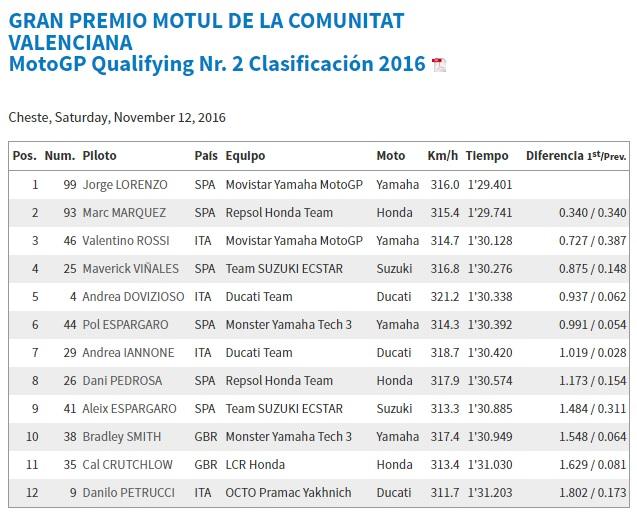 GRAN PREMIO MOTUL DE LA COMUNITAT VALENCIANA
MotoGP Qualifying Nr. 2 Clasificación 2016

Cheste, Saturday, November 12, 2016

| Pos. | Num. | Piloto | País | Equipo | Moto | Km/h | Tiempo | Diferencia 1st/Prev. |
|---|---|---|---|---|---|---|---|---|
| 1 | 99 | Jorge LORENZO | SPA | Movistar Yamaha MotoGP | Yamaha | 316.0 | 1'29.401 | |
| 2 | 93 | Marc MARQUEZ | SPA | Repsol Honda Team | Honda | 315.4 | 1'29.741 | 0.340 / 0.340 |
| 3 | 46 | Valentino ROSSI | ITA | Movistar Yamaha MotoGP | Yamaha | 314.7 | 1'30.128 | 0.727 / 0.387 |
| 4 | 25 | Maverick VIÑALES | SPA | Team SUZUKI ECSTAR | Suzuki | 316.8 | 1'30.276 | 0.875 / 0.148 |
| 5 | 4 | Andrea DOVIZIOSO | ITA | Ducati Team | Ducati | 321.2 | 1'30.338 | 0.937 / 0.062 |
| 6 | 44 | Pol ESPARGARO | SPA | Monster Yamaha Tech 3 | Yamaha | 314.3 | 1'30.392 | 0.991 / 0.054 |
| 7 | 29 | Andrea IANNONE | ITA | Ducati Team | Ducati | 318.7 | 1'30.420 | 1.019 / 0.028 |
| 8 | 26 | Dani PEDROSA | SPA | Repsol Honda Team | Honda | 317.9 | 1'30.574 | 1.173 / 0.154 |
| 9 | 41 | Aleix ESPARGARO | SPA | Team SUZUKI ECSTAR | Suzuki | 313.3 | 1'30.885 | 1.484 / 0.311 |
| 10 | 38 | Bradley SMITH | GBR | Monster Yamaha Tech 3 | Yamaha | 317.4 | 1'30.949 | 1.548 / 0.064 |
| 11 | 35 | Cal CRUTCHLOW | GBR | LCR Honda | Honda | 313.4 | 1'31.030 | 1.629 / 0.081 |
| 12 | 9 | Danilo PETRUCCI | ITA | OCTO Pramac Yakhnich | Ducati | 311.7 | 1'31.203 | 1.802 / 0.173 |